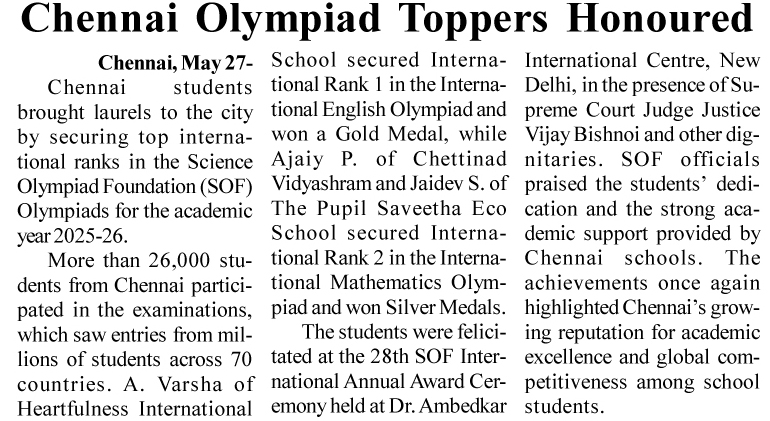 Chennai Olympiad Toppers Honoured

Chennai, May 27- Chennai students brought laurels to the city by securing top international ranks in the Science Olympiad Foundation (SOF) Olympiads for the academic year 2025-26.

More than 26,000 students from Chennai participated in the examinations, which saw entries from millions of students across 70 countries. A. Varsha of Heartfulness International School secured International Rank 1 in the International English Olympiad and won a Gold Medal, while Ajaiy P. of Chettinad Vidyashram and Jaidev S. of The Pupil Saveetha Eco School secured International Rank 2 in the International Mathematics Olympiad and won Silver Medals.

The students were felicitated at the 28th SOF International Annual Award Ceremony held at Dr. Ambedkar International Centre, New Delhi, in the presence of Supreme Court Judge Justice Vijay Bishnoi and other dignitaries. SOF officials praised the students' dedication and the strong academic support provided by Chennai schools. The achievements once again highlighted Chennai's growing reputation for academic excellence and global competitiveness among school students.